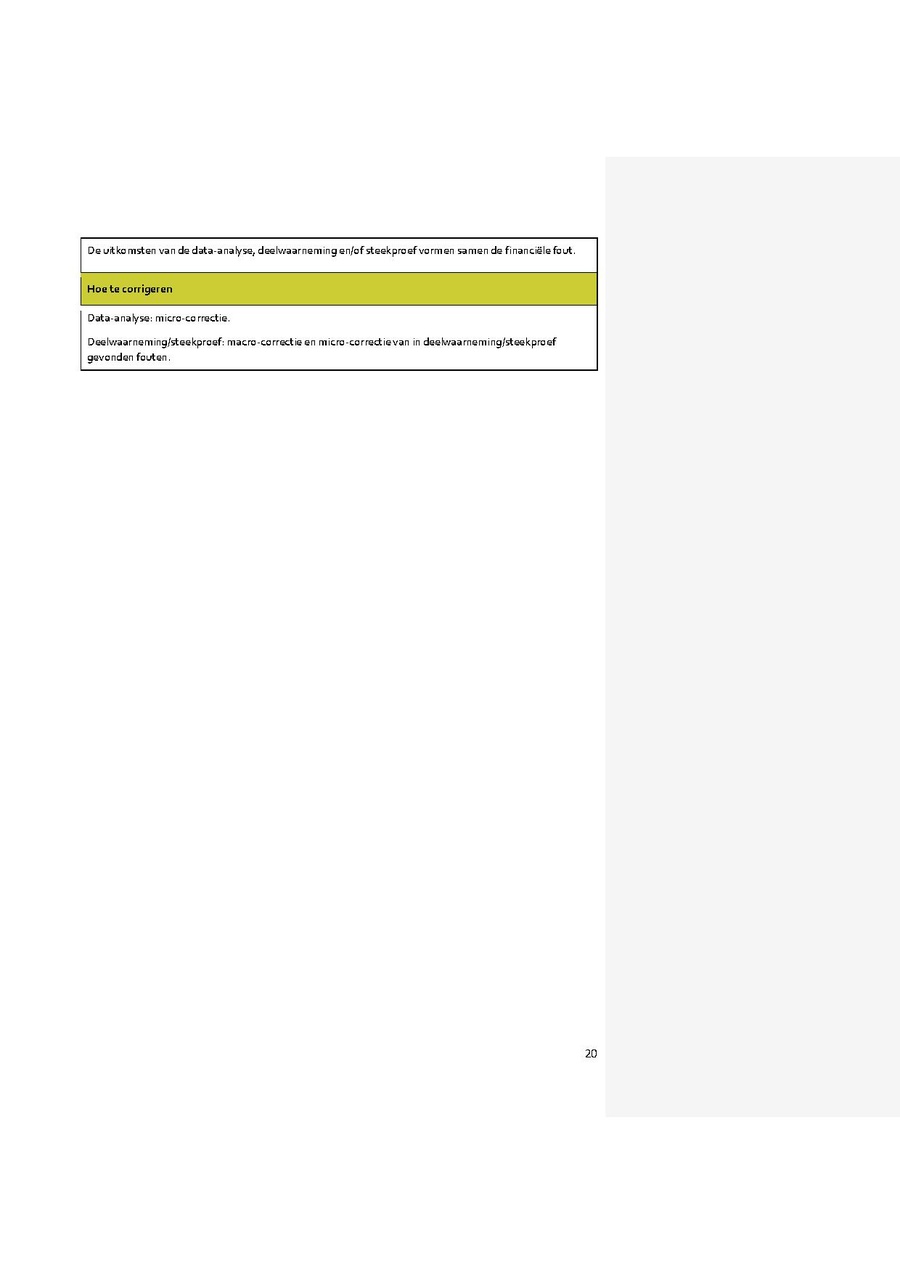 De uitkomsten van de data-analyse, deelwaarneming en/of steekproef vormen samen de financiële fout.

Hoe te corrigeren

Data-analyse: micro-correctie.

Deelwaarneming/steekproef: macro-correctie en micro-correctie van in deelwaarneming/steekproef gevonden fouten.

20